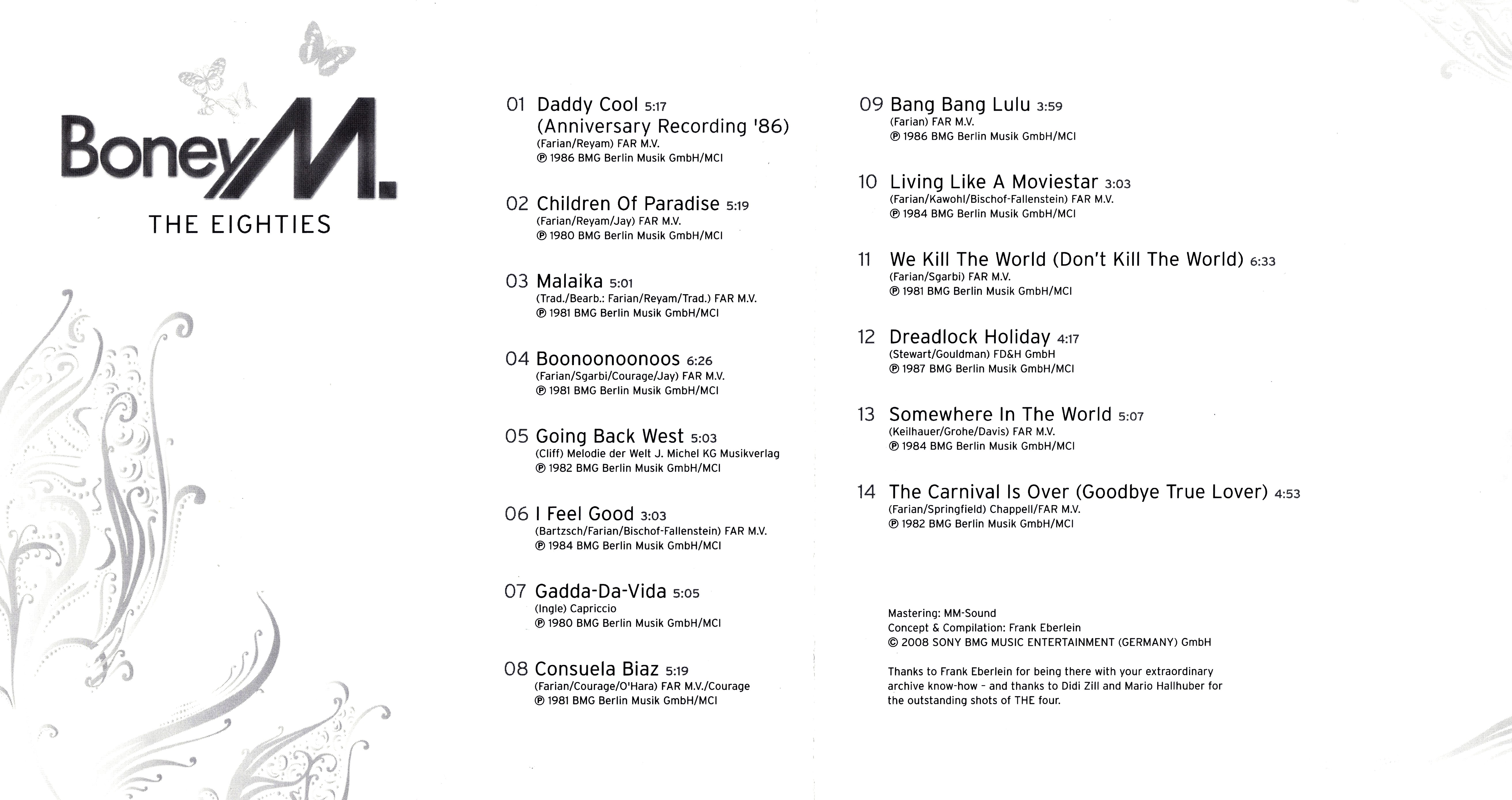 Boney M.
THE EIGHTIES

01 Daddy Cool 5:17
(Anniversary Recording '86)
(Farian/Reyam) FAR M.V.
℗ 1986 BMG Berlin Musik GmbH/MCI

02 Children Of Paradise 5:19
(Farian/Reyam/Jay) FAR M.V.
℗ 1980 BMG Berlin Musik GmbH/MCI

03 Malaika 5:01
(Trad./Bearb.: Farian/Reyam/Trad.) FAR M.V.
℗ 1981 BMG Berlin Musik GmbH/MCI

04 Boonoonoonoos 6:26
(Farian/Sgarbi/Courage/Jay) FAR M.V.
℗ 1981 BMG Berlin Musik GmbH/MCI

05 Going Back West 5:03
(Cliff) Melodie der Welt J. Michel KG Musikverlag
℗ 1982 BMG Berlin Musik GmbH/MCI

06 I Feel Good 3:03
(Bartzsch/Farian/Bischof-Fallenstein) FAR M.V.
℗ 1984 BMG Berlin Musik GmbH/MCI

07 Gadda-Da-Vida 5:05
(Ingle) Capriccio
℗ 1980 BMG Berlin Musik GmbH/MCI

08 Consuela Biaz 5:19
(Farian/Courage/O'Hara) FAR M.V./Courage
℗ 1981 BMG Berlin Musik GmbH/MCI

09 Bang Bang Lulu 3:59
(Farian) FAR M.V.
℗ 1986 BMG Berlin Musik GmbH/MCI

10 Living Like A Moviestar 3:03
(Farian/Kawohl/Bischof-Fallenstein) FAR M.V.
℗ 1984 BMG Berlin Musik GmbH/MCI

11 We Kill The World (Don't Kill The World) 6:33
(Farian/Sgarbi) FAR M.V.
℗ 1981 BMG Berlin Musik GmbH/MCI

12 Dreadlock Holiday 4:17
(Stewart/Gouldman) FD&H GmbH
℗ 1987 BMG Berlin Musik GmbH/MCI

13 Somewhere In The World 5:07
(Keilhauer/Grohe/Davis) FAR M.V.
℗ 1984 BMG Berlin Musik GmbH/MCI

14 The Carnival Is Over (Goodbye True Lover) 4:53
(Farian/Springfield) Chappell/FAR M.V.
℗ 1982 BMG Berlin Musik GmbH/MCI

Mastering: MM-Sound
Concept & Compilation: Frank Eberlein
© 2008 SONY BMG MUSIC ENTERTAINMENT (GERMANY) GmbH

Thanks to Frank Eberlein for being there with your extraordinary archive know-how – and thanks to Didi Zill and Mario Hallhuber for the outstanding shots of THE four.